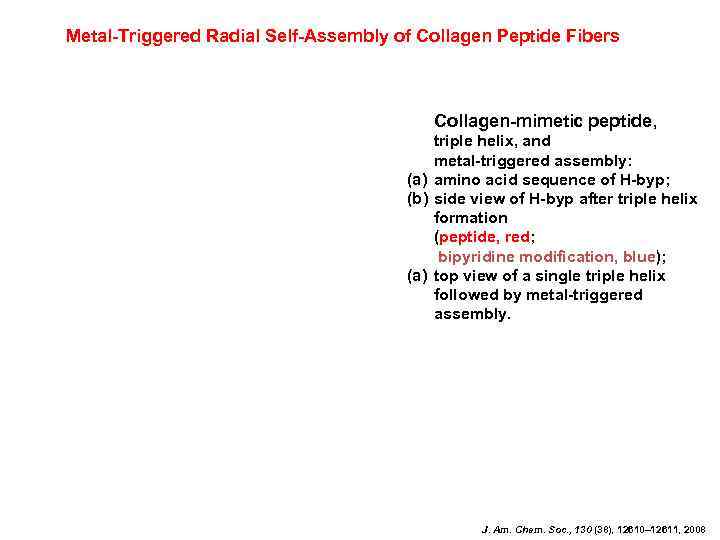 Metal-Triggered Radial Self-Assembly of Collagen Peptide Fibers

Collagen-mimetic peptide,
triple helix, and
metal-triggered assembly:
(a) amino acid sequence of H-byp;
(b) side view of H-byp after triple helix formation
(peptide, red;
bipyridine modification, blue);
(a) top view of a single triple helix followed by metal-triggered assembly.

J. Am. Chem. Soc., 130 (38), 12610–12611, 2008